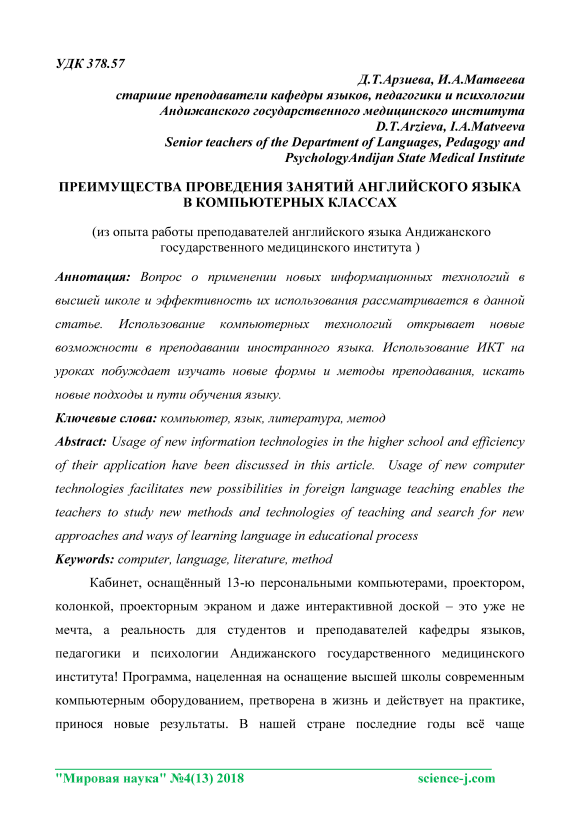 УДК 378.57

Д.Т.Арзиева, И.А.Матвеева
старшие преподаватели кафедры языков, педагогики и психологии
Андижанского государственного медицинского института
D.T.Arzieva, I.A.Matveeva
Senior teachers of the Department of Languages, Pedagogy and PsychologyAndijan State Medical Institute

ПРЕИМУЩЕСТВА ПРОВЕДЕНИЯ ЗАНЯТИЙ АНГЛИЙСКОГО ЯЗЫКА В КОМПЬЮТЕРНЫХ КЛАССАХ

(из опыта работы преподавателей английского языка Андижанского государственного медицинского института )

Аннотация: Вопрос о применении новых информационных технологий в высшей школе и эффективность их использования рассматривается в данной статье. Использование компьютерных технологий открывает новые возможности в преподавании иностранного языка. Использование ИКТ на уроках побуждает изучать новые формы и методы преподавания, искать новые подходы и пути обучения языку.

Ключевые слова: компьютер, язык, литература, метод

Abstract: Usage of new information technologies in the higher school and efficiency of their application have been discussed in this article. Usage of new computer technologies facilitates new possibilities in foreign language teaching enables the teachers to study new methods and technologies of teaching and search for new approaches and ways of learning language in educational process

Keywords: computer, language, literature, method

Кабинет, оснащённый 13-ю персональными компьютерами, проектором, колонкой, проекторным экраном и даже интерактивной доской – это уже не мечта, а реальность для студентов и преподавателей кафедры языков, педагогики и психологии Андижанского государственного медицинского института! Программа, нацеленная на оснащение высшей школы современным компьютерным оборудованием, претворена в жизнь и действует на практике, принося новые результаты. В нашей стране последние годы всё чаще

"Мировая наука" №4(13) 2018 science-j.com